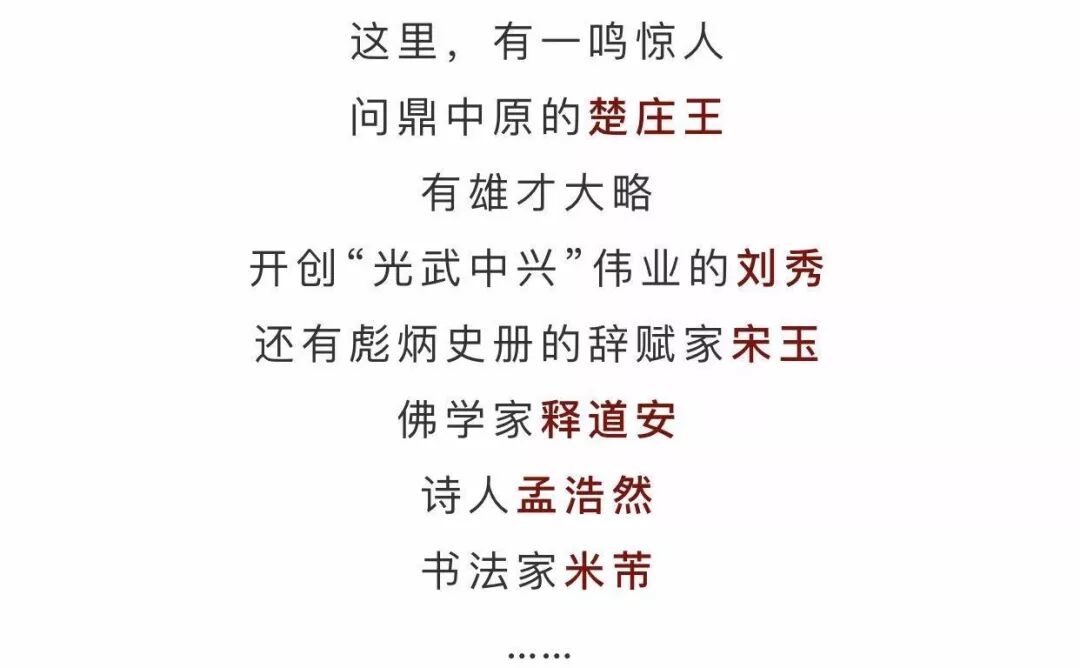 这里，有一鸣惊人

问鼎中原的楚庄王

有雄才大略

开创“光武中兴”伟业的刘秀

还有彪炳史册的辞赋家宋玉

佛学家释道安

诗人孟浩然

书法家米芾

……